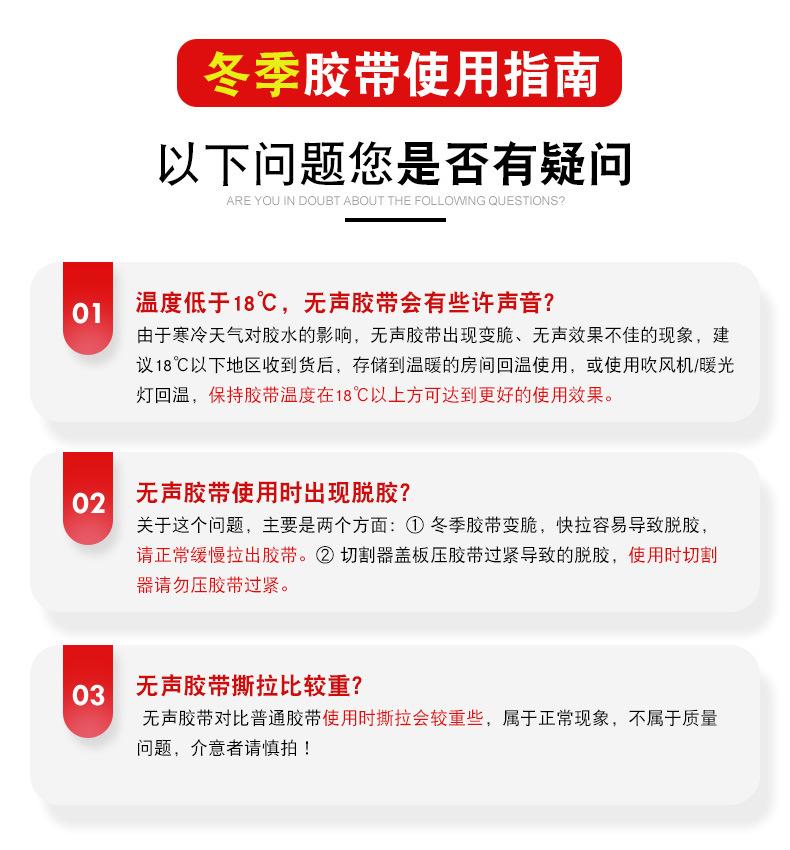 冬季胶带使用指南

以下问题您是否有疑问

ARE YOU IN DOUBT ABOUT THE FOLLOWING QUESTIONS?

01

温度低于18℃，无声胶带会有些许声音？

由于寒冷天气对胶水的影响，无声胶带出现变脆、无声效果不佳的现象，建议18℃以下地区收到货后，存储到温暖的房间回温使用，或使用吹风机/暖光灯回温，保持胶带温度在18℃以上方可达到更好的使用效果。

02

无声胶带使用时出现脱胶？

关于这个问题，主要是两个方面：① 冬季胶带变脆，快拉容易导致脱胶，请正常缓慢拉出胶带。② 切割器盖板压胶带过紧导致的脱胶，使用时切割器请勿压胶带过紧。

03

无声胶带撕拉比较重？

无声胶带对比普通胶带使用时撕拉会较重些，属于正常现象，不属于质量问题，介意者请慎拍！